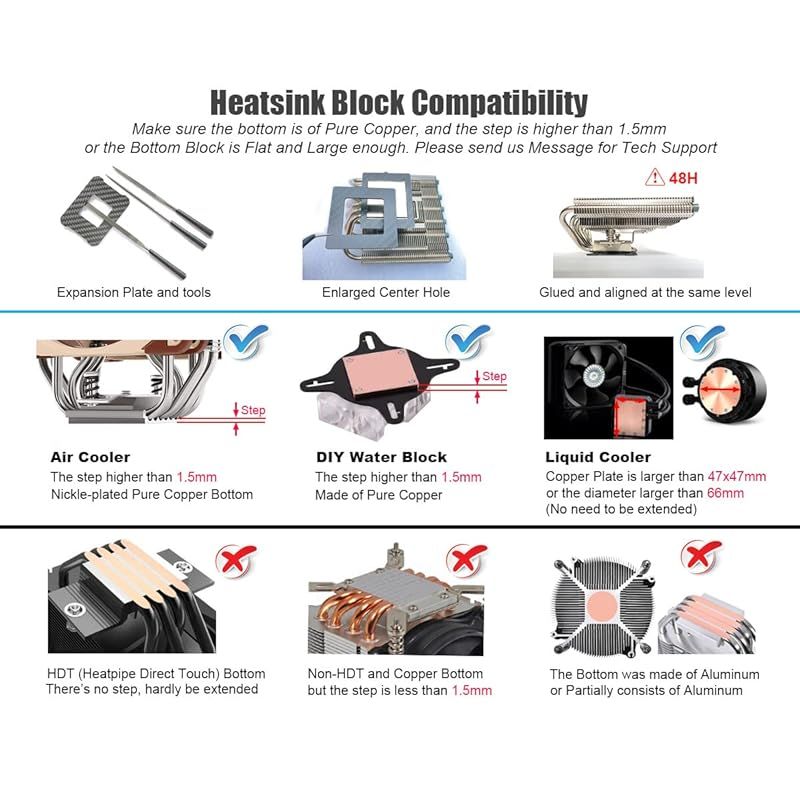 Heatsink Block Compatibility

Make sure the bottom is of Pure Copper, and the step is higher than 1.5mm or the Bottom Block is Flat and Large enough. Please send us Message for Tech Support

48H

Expansion Plate and tools

Enlarged Center Hole

Glued and aligned at the same level

Step

Step

Air Cooler
The step higher than 1.5mm
Nickle-plated Pure Copper Bottom

DIY Water Block
The step higher than 1.5mm
Made of Pure Copper

Liquid Cooler
Copper Plate is larger than 47x47mm
or the diameter larger than 66mm
(No need to be extended)

HDT (Heatpipe Direct Touch) Bottom
There's no step, hardly be extended

Non-HDT and Copper Bottom
but the step is less than 1.5mm

The Bottom was made of Aluminum
or Partially consists of Aluminum